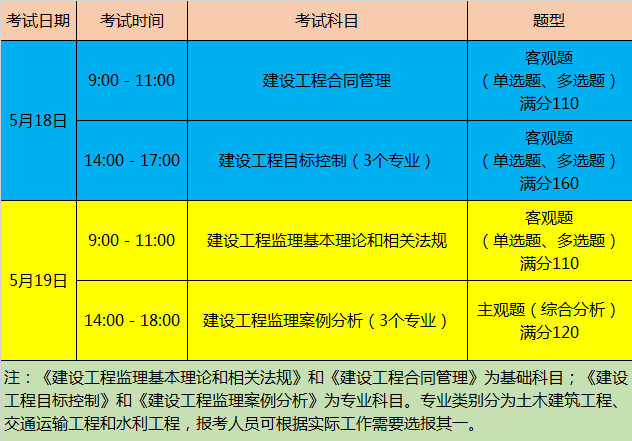 | 考试日期 | 考试时间 | 考试科目 | 题型 |
|---|---|---|---|
| 5月18日 | 9:00 - 11:00 | 建设工程合同管理 | 客观题（单选题、多选题）满分110 |
| 5月18日 | 14:00 - 17:00 | 建设工程目标控制（3个专业） | 客观题（单选题、多选题）满分160 |
| 5月19日 | 9:00 - 11:00 | 建设工程监理基本理论和相关法规 | 客观题（单选题、多选题）满分110 |
| 5月19日 | 14:00 - 18:00 | 建设工程监理案例分析（3个专业） | 主观题（综合分析）满分120 |

注：《建设工程监理基本理论和相关法规》和《建设工程合同管理》为基础科目；《建设工程目标控制》和《建设工程监理案例分析》为专业科目。专业类别分为土木建筑工程、交通运输工程和水利工程，报考人员可根据实际工作需要选报其一。